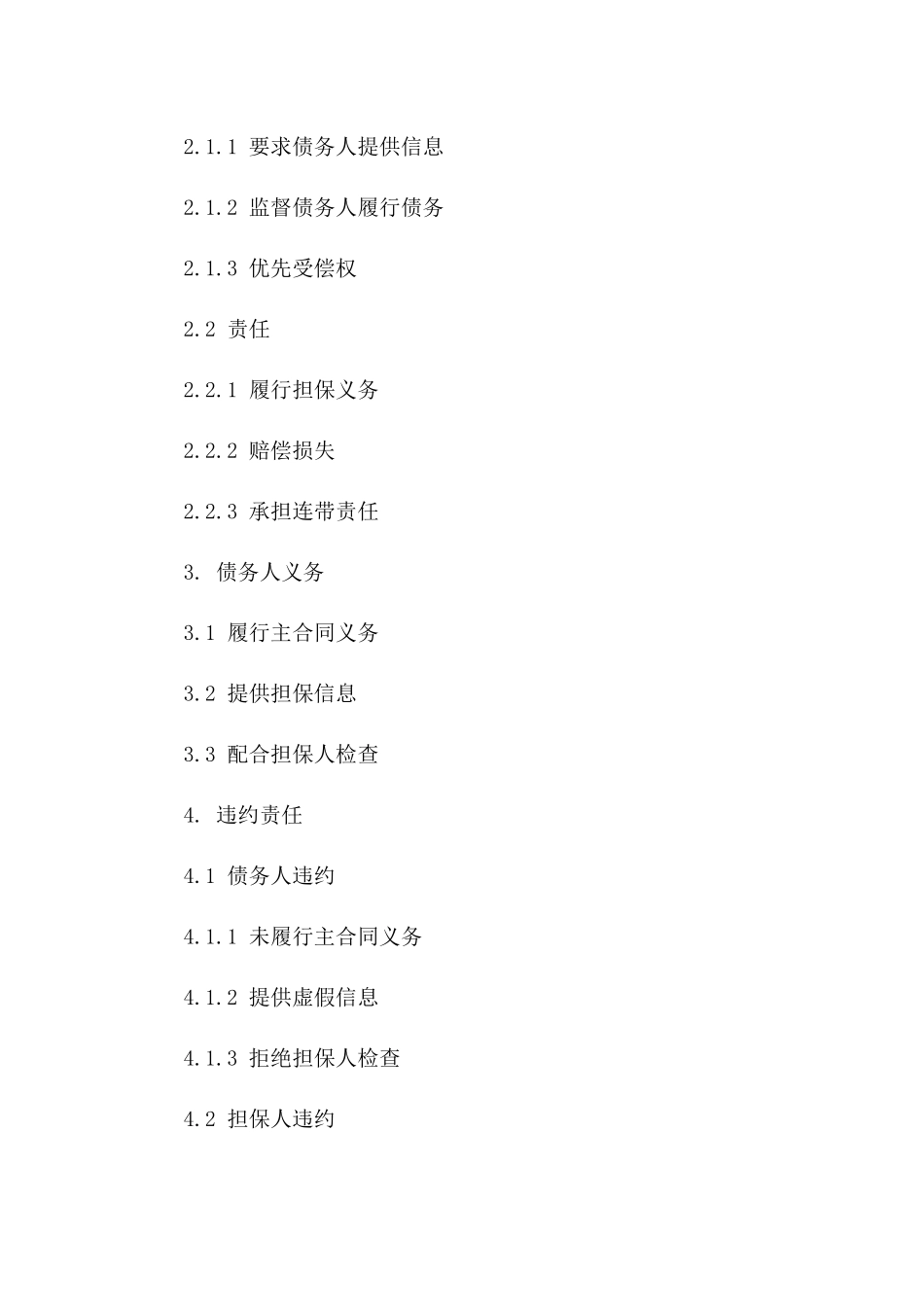 2.1.1 要求债务人提供信息

2.1.2 监督债务人履行债务

2.1.3 优先受偿权

2.2 责任

2.2.1 履行担保义务

2.2.2 赔偿损失

2.2.3 承担连带责任

3. 债务人义务

3.1 履行主合同义务

3.2 提供担保信息

3.3 配合担保人检查

4. 违约责任

4.1 债务人违约

4.1.1 未履行主合同义务

4.1.2 提供虚假信息

4.1.3 拒绝担保人检查

4.2 担保人违约